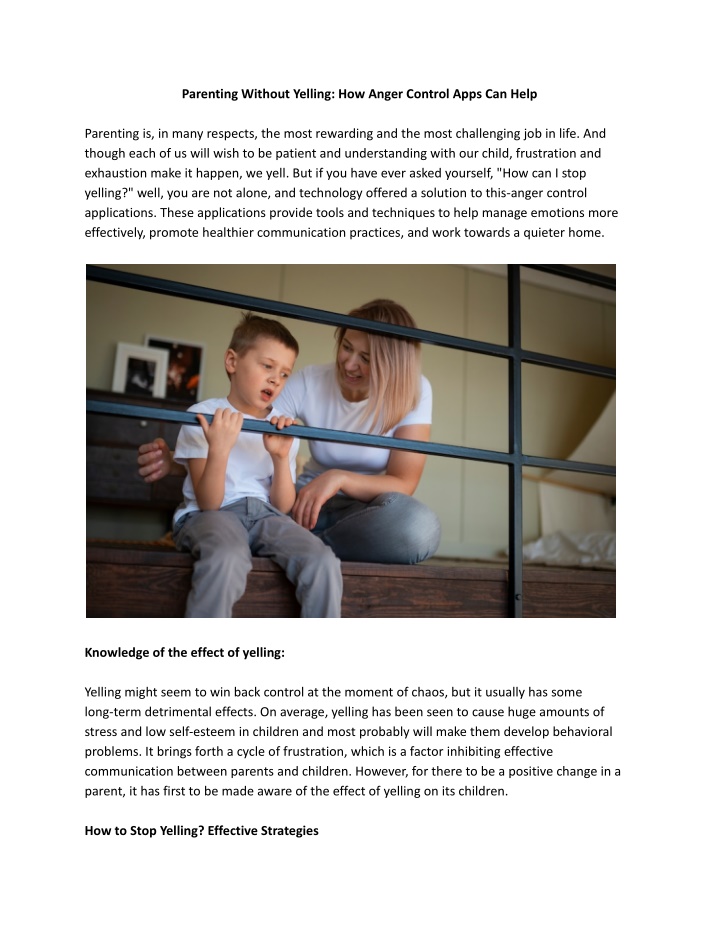 Parenting Without Yelling: How Anger Control Apps Can Help

Parenting is, in many respects, the most rewarding and the most challenging job in life. And though each of us will wish to be patient and understanding with our child, frustration and exhaustion make it happen, we yell. But if you have ever asked yourself, "How can I stop yelling?" well, you are not alone, and technology offered a solution to this-anger control applications. These applications provide tools and techniques to help manage emotions more effectively, promote healthier communication practices, and work towards a quieter home.

Knowledge of the effect of yelling:

Yelling might seem to win back control at the moment of chaos, but it usually has some long-term detrimental effects. On average, yelling has been seen to cause huge amounts of stress and low self-esteem in children and most probably will make them develop behavioral problems. It brings forth a cycle of frustration, which is a factor inhibiting effective communication between parents and children. However, for there to be a positive change in a parent, it has first to be made aware of the effect of yelling on its children.

How to Stop Yelling? Effective Strategies